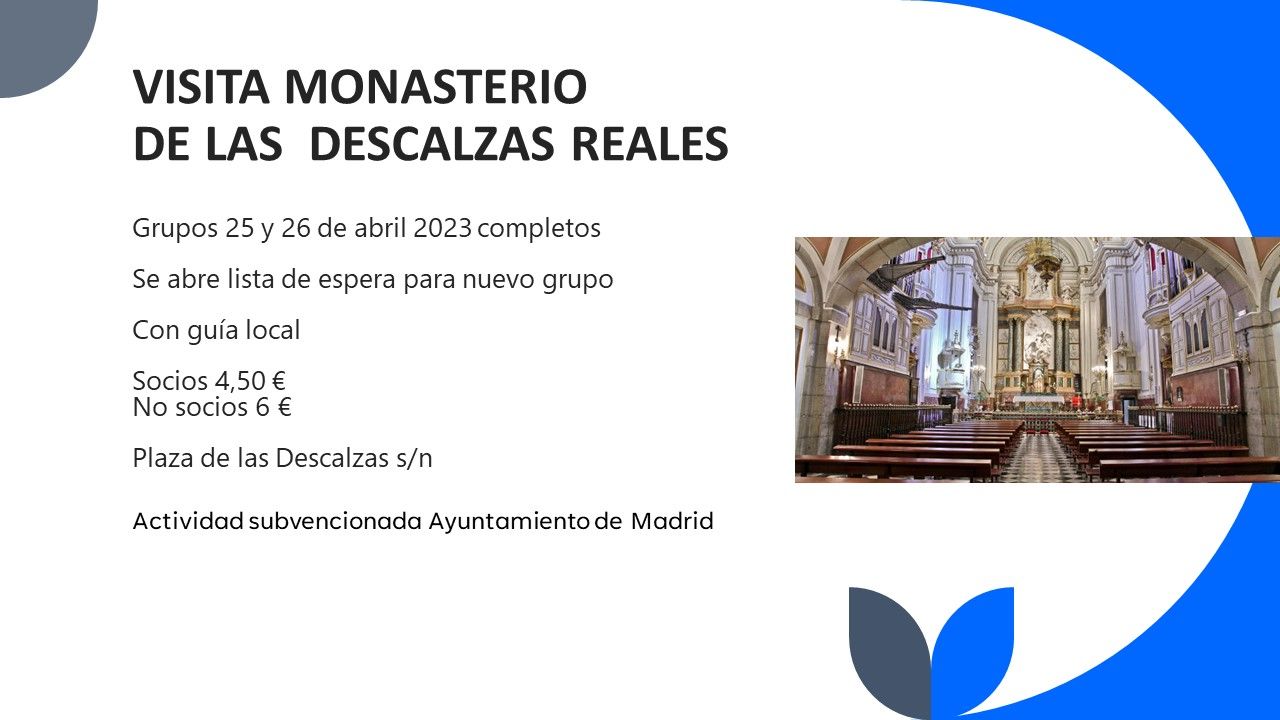 VISITA MONASTERIO
DE LAS DESCALZAS REALES

Grupos 25 y 26 de abril 2023 completos

Se abre lista de espera para nuevo grupo

Con guía local

Socios 4,50 €
No socios 6 €

Plaza de las Descalzas s/n

Actividad subvencionada Ayuntamiento de Madrid